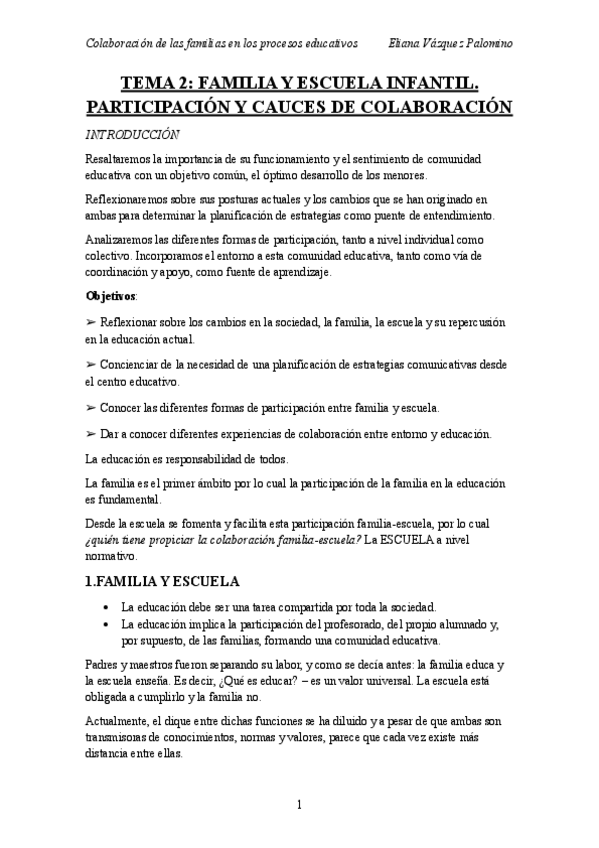 Colaboración de las familias en los procesos educativos Eliana Vázquez Palomino

TEMA 2: FAMILIA Y ESCUELA INFANTIL. PARTICIPACIÓN Y CAUCES DE COLABORACIÓN

INTRODUCCIÓN

Resaltaremos la importancia de su funcionamiento y el sentimiento de comunidad educativa con un objetivo común, el óptimo desarrollo de los menores.

Reflexionaremos sobre sus posturas actuales y los cambios que se han originado en ambas para determinar la planificación de estrategias como puente de entendimiento.

Analizaremos las diferentes formas de participación, tanto a nivel individual como colectivo. Incorporamos el entorno a esta comunidad educativa, tanto como vía de coordinación y apoyo, como fuente de aprendizaje.

Objetivos:

➢ Reflexionar sobre los cambios en la sociedad, la familia, la escuela y su repercusión en la educación actual.

➢ Concienciar de la necesidad de una planificación de estrategias comunicativas desde el centro educativo.

➢ Conocer las diferentes formas de participación entre familia y escuela.

➢ Dar a conocer diferentes experiencias de colaboración entre entorno y educación.

La educación es responsabilidad de todos.

La familia es el primer ámbito por lo cual la participación de la familia en la educación es fundamental.

Desde la escuela se fomenta y facilita esta participación familia-escuela, por lo cual ¿quién tiene propiciar la colaboración familia-escuela? La ESCUELA a nivel normativo.

1.FAMILIA Y ESCUELA

• La educación debe ser una tarea compartida por toda la sociedad.
• La educación implica la participación del profesorado, del propio alumnado y, por supuesto, de las familias, formando una comunidad educativa.

Padres y maestros fueron separando su labor, y como se decía antes: la familia educa y la escuela enseña. Es decir, ¿Qué es educar? – es un valor universal. La escuela está obligada a cumplirlo y la familia no.

Actualmente, el dique entre dichas funciones se ha diluido y a pesar de que ambas son transmisoras de conocimientos, normas y valores, parece que cada vez existe más distancia entre ellas.

1